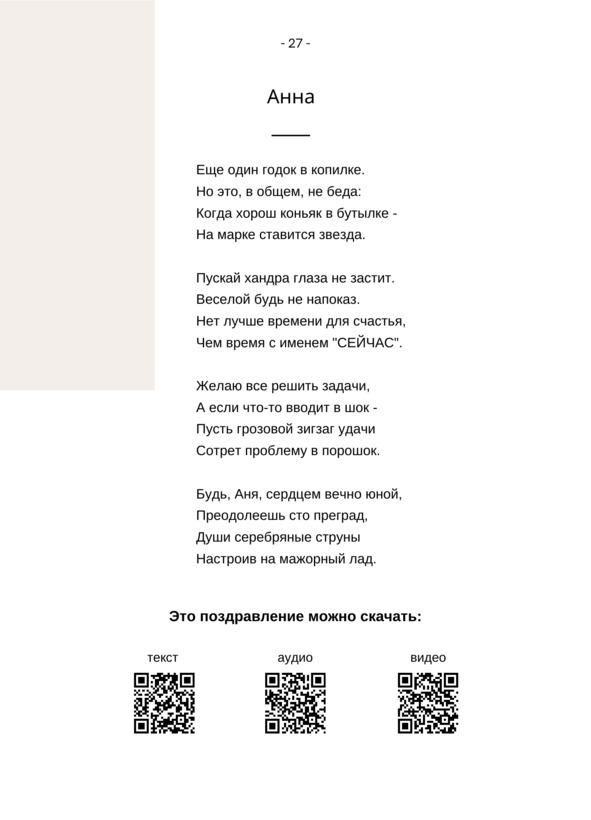 - 27 -

Анна

Еще один годок в копилке.
Но это, в общем, не беда:
Когда хорош коньяк в бутылке -
На марке ставится звезда.

Пускай хандра глаза не застит.
Веселой будь не напоказ.
Нет лучше времени для счастья,
Чем время с именем "СЕЙЧАС".

Желаю все решить задачи,
А если что-то вводит в шок -
Пусть грозовой зигзаг удачи
Сотрет проблему в порошок.

Будь, Аня, сердцем вечно юной,
Преодолеешь сто преград,
Души серебряные струны
Настроив на мажорный лад.

Это поздравление можно скачать:

текст

аудио

видео